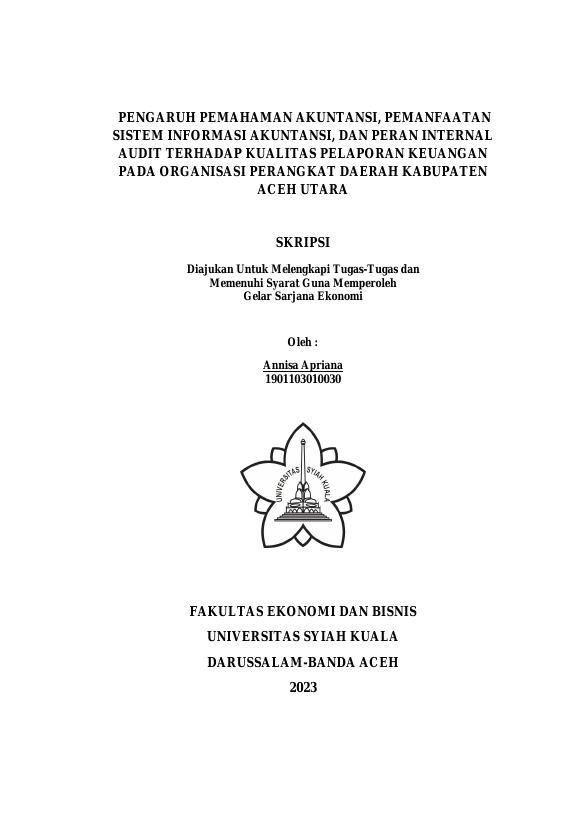 PENGARUH PEMAHAMAN AKUNTANSI, PEMANFAATAN SISTEM INFORMASI AKUNTANSI, DAN PERAN INTERNAL AUDIT TERHADAP KUALITAS PELAPORAN KEUANGAN PADA ORGANISASI PERANGKAT DAERAH KABUPATEN ACEH UTARA

SKRIPSI

Diajukan Untuk Melengkapi Tugas-Tugas dan Memenuhi Syarat Guna Memperoleh Gelar Sarjana Ekonomi

Oleh :

Annisa Apriana
1901103010030

UNIVERSITAS SYIAH KUALA

FAKULTAS EKONOMI DAN BISNIS

UNIVERSITAS SYIAH KUALA

DARUSSALAM-BANDA ACEH

2023